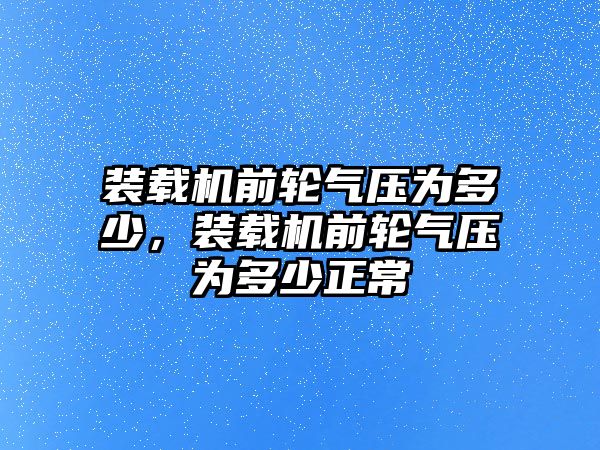 装载机前轮气压为多少，装载机前轮气压为多少正常